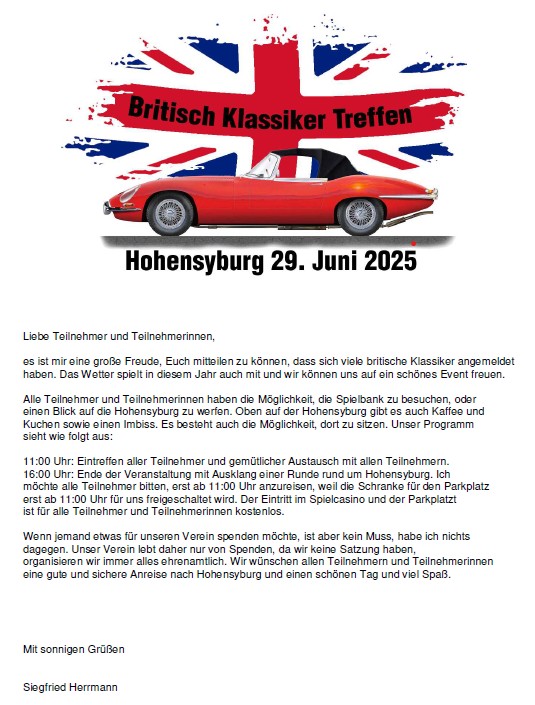 Britisch Klassiker Treffen

Hohensyburg 29. Juni 2025

Liebe Teilnehmer und Teilnehmerinnen,

es ist mir eine große Freude, Euch mitteilen zu können, dass sich viele britische Klassiker angemeldet haben. Das Wetter spielt in diesem Jahr auch mit und wir können uns auf ein schönes Event freuen.

Alle Teilnehmer und Teilnehmerinnen haben die Möglichkeit, die Spielbank zu besuchen, oder einen Blick auf die Hohensyburg zu werfen. Oben auf der Hohensyburg gibt es auch Kaffee und Kuchen sowie einen Imbiss. Es besteht auch die Möglichkeit, dort zu sitzen. Unser Programm sieht wie folgt aus:

11:00 Uhr: Eintreffen aller Teilnehmer und gemütlicher Austausch mit allen Teilnehmern.
16:00 Uhr: Ende der Veranstaltung mit Ausklang einer Runde rund um Hohensyburg. Ich möchte alle Teilnehmer bitten, erst ab 11:00 Uhr anzureisen, weil die Schranke für den Parkplatz erst ab 11:00 Uhr für uns freigeschaltet wird. Der Eintritt im Spielcasino und der Parkplatzt ist für alle Teilnehmer und Teilnehmerinnen kostenlos.

Wenn jemand etwas für unseren Verein spenden möchte, ist aber kein Muss, habe ich nichts dagegen. Unser Verein lebt daher nur von Spenden, da wir keine Satzung haben, organisieren wir immer alles ehrenamtlich. Wir wünschen allen Teilnehmern und Teilnehmerinnen eine gute und sichere Anreise nach Hohensyburg und einen schönen Tag und viel Spaß.

Mit sonnigen Grüßen

Siegfried Herrmann